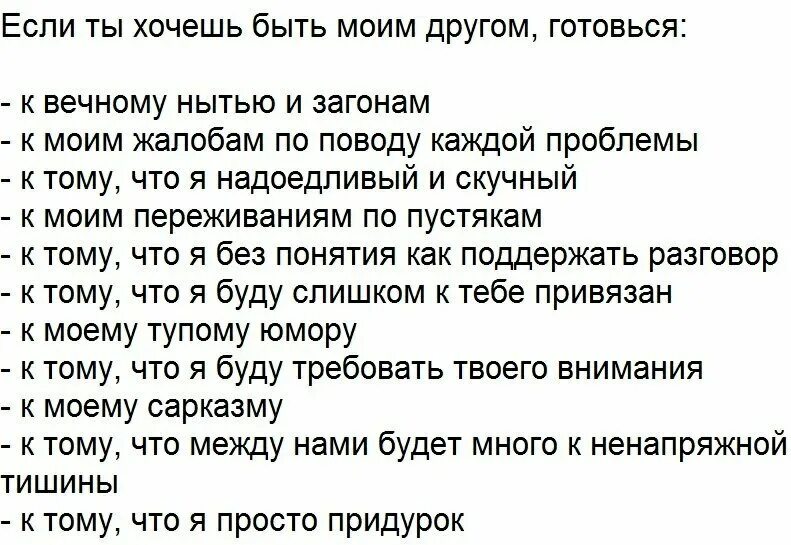 Если ты хочешь быть моим другом, готовься:

- к вечному нытью и загонам
- к моим жалобам по поводу каждой проблемы
- к тому, что я надоедливый и скучный
- к моим переживаниям по пустякам
- к тому, что я без понятия как поддержать разговор
- к тому, что я буду слишком к тебе привязан
- к моему тупому юмору
- к тому, что я буду требовать твоего внимания
- к моему сарказму
- к тому, что между нами будет много к ненапряжной тишины
- к тому, что я просто придурок